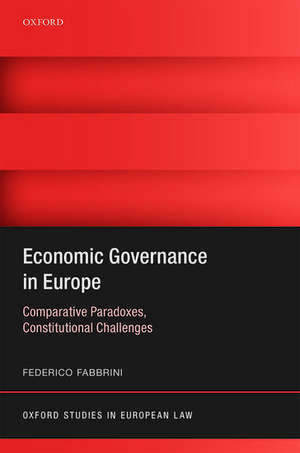 OXFORD

Economic Governance in Europe

Comparative Paradoxes, Constitutional Challenges

FEDERICO FABBRINI

OXFORD STUDIES IN EUROPEAN LAW